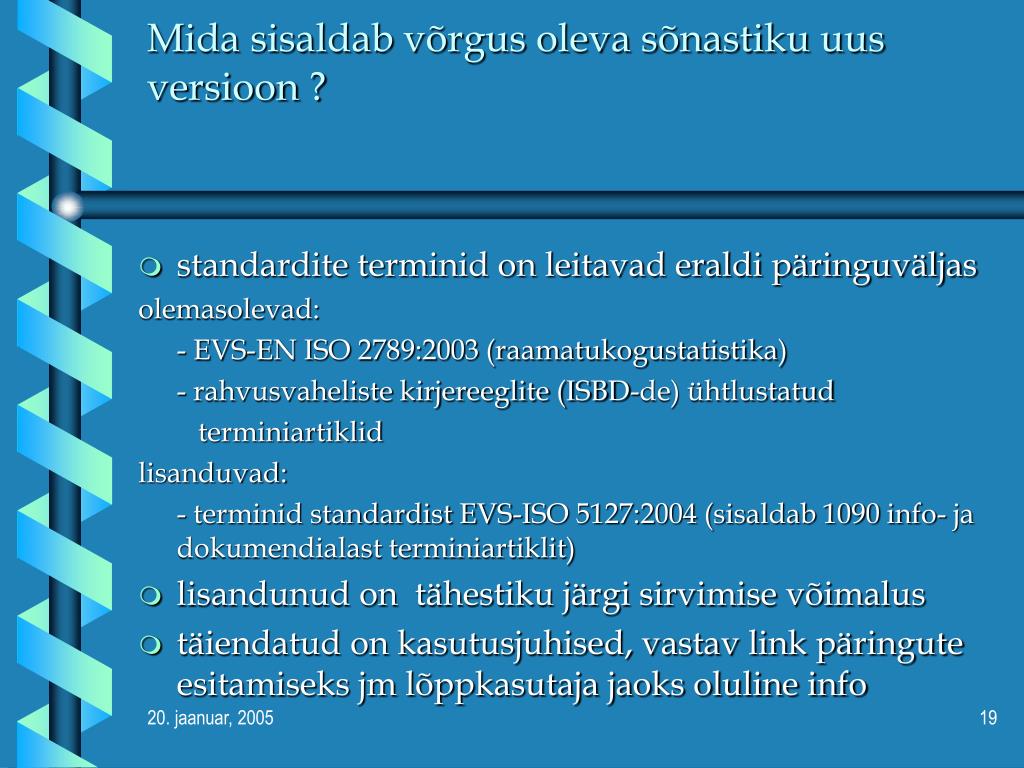 Mida sisaldab võrgus oleva sõnastiku uus versioon ?

standardite terminid on leitavad eraldi päringuväljas

olemasolevad:

- EVS-EN ISO 2789:2003 (raamatukogustatistika)

- rahvusvaheliste kirjereeglite (ISBD-de) ühtlustatud terminiartiklid

lisanduvad:

- terminid standardist EVS-ISO 5127:2004 (sisaldab 1090 info- ja dokumendialast terminiartiklit)

lisandunud on tähestiku järgi sirvimise võimalus

täiendatud on kasutusjuhised, vastav link päringute esitamiseks jm lõppkasutaja jaoks oluline info

20. jaanuar, 2005

19